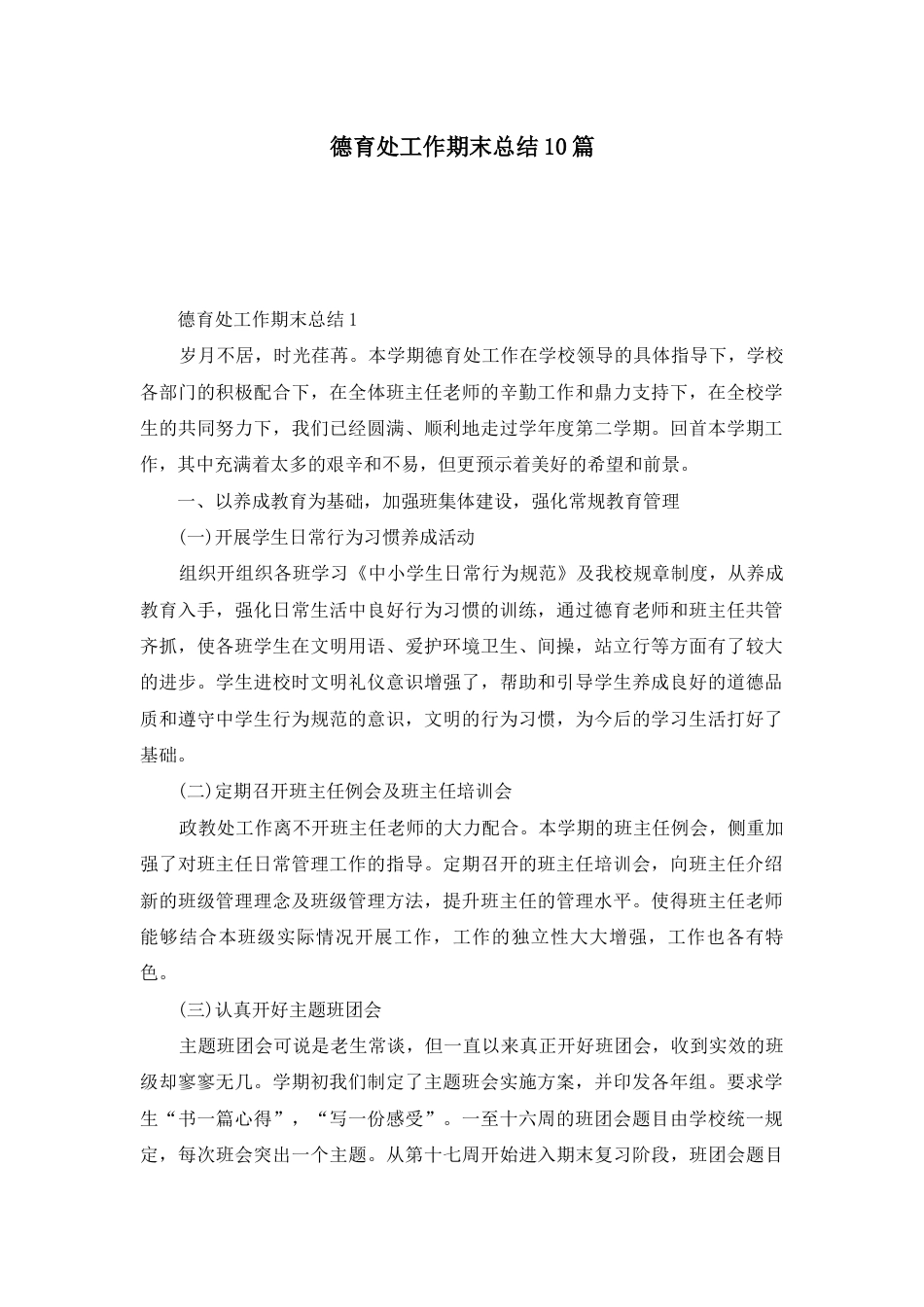 德育处工作期末总结10篇

德育处工作期末总结1

岁月不居，时光荏苒。本学期德育处工作在学校领导的具体指导下，学校各部门的积极配合下，在全体班主任老师的辛勤工作和鼎力支持下，在全校学生的共同努力下，我们已经圆满、顺利地走过学年度第二学期。回首本学期工作，其中充满着太多的艰辛和不易，但更预示着美好的希望和前景。

一、以养成教育为基础，加强班集体建设，强化常规教育管理

(一)开展学生日常行为习惯养成活动

组织开组织各班学习《中小学生日常行为规范》及我校规章制度，从养成教育入手，强化日常生活中良好行为习惯的训练，通过德育老师和班主任共管齐抓，使各班学生在文明用语、爱护环境卫生、间操，站立行等方面有了较大的进步。学生进校时文明礼仪意识增强了，帮助和引导学生养成良好的道德品质和遵守中学生行为规范的意识，文明的行为习惯，为今后的学习生活打好了基础。

(二)定期召开班主任例会及班主任培训会

政教处工作离不开班主任老师的大力配合。本学期的班主任例会，侧重加强了对班主任日常管理工作的指导。定期召开的班主任培训会，向班主任介绍新的班级管理理念及班级管理方法，提升班主任的管理水平。使得班主任老师能够结合本班级实际情况开展工作，工作的独立性大大增强，工作也各有特色。

(三)认真开好主题班团会

主题班团会可说是老生常谈，但一直以来真正开好班团会，收到实效的班级却寥寥无几。学期初我们制定了主题班会实施方案，并印发各年组。要求学生“书一篇心得”，“写一份感受”。一至十六周的班团会题目由学校统一规定，每次班会突出一个主题。从第十七周开始进入期末复习阶段，班团会题目